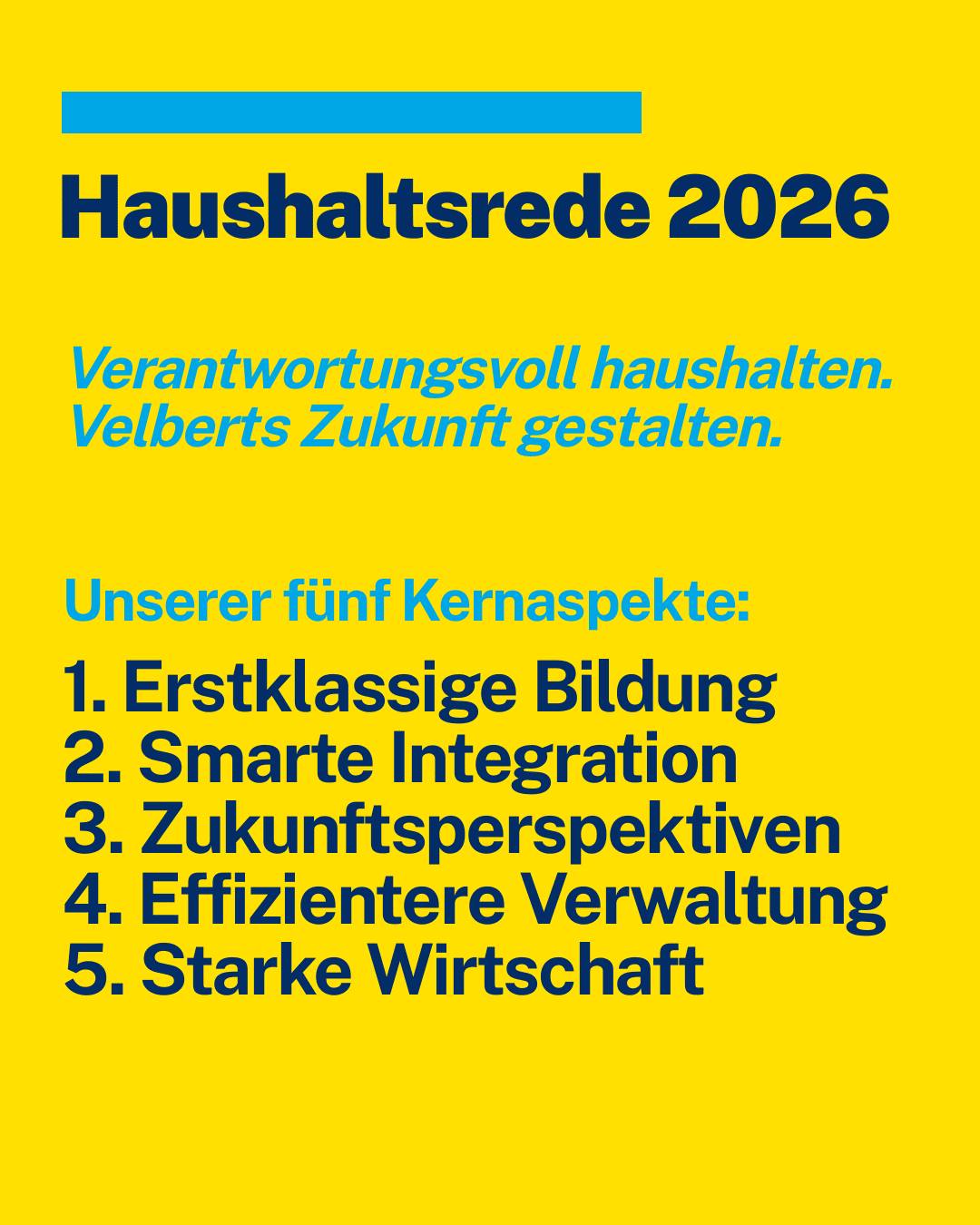 Haushaltsrede 2026

Verantwortungsvoll haushalten.
Velberts Zukunft gestalten.

Unserer fünf Kernaspekte:

1. Erstklassige Bildung
2. Smarte Integration
3. Zukunftsperspektiven
4. Effizientere Verwaltung
5. Starke Wirtschaft